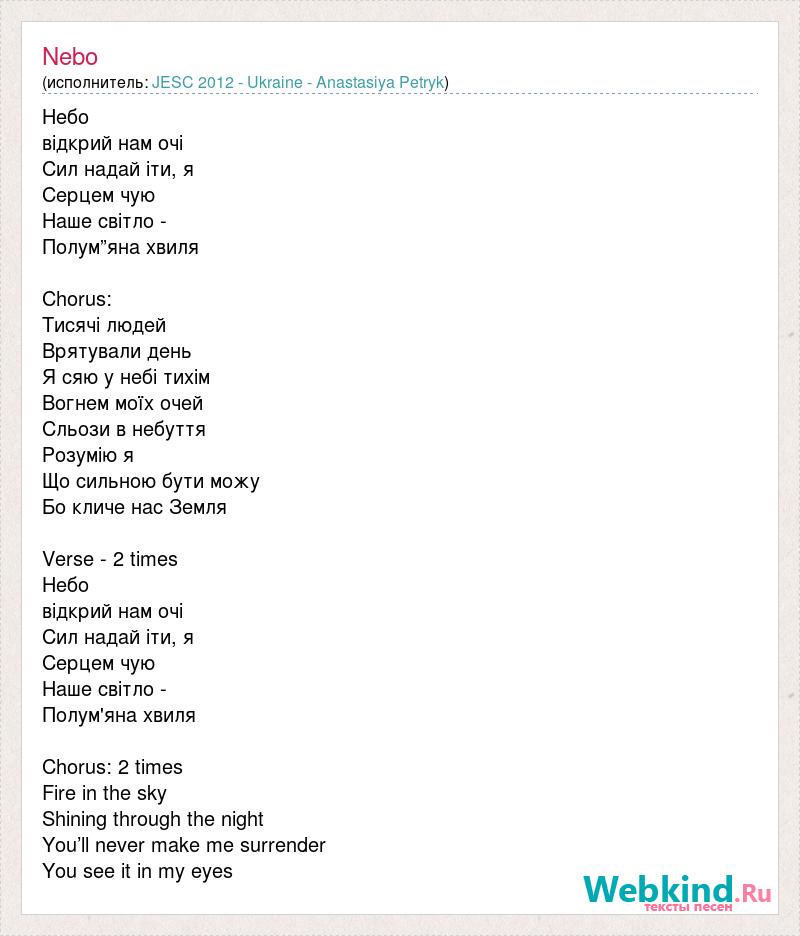 Nebo
(исполнитель: JESC 2012 - Ukraine - Anastasiya Petryk)

Небо
відкрий нам очі
Сил надай іти, я
Серцем чую
Наше світло -
Полум”яна хвиля

Chorus:
Тисячі людей
Врятували день
Я сяю у небі тихім
Вогнем моїх очей
Сльози в небуття
Розумію я
Що сильною бути можу
Бо кличе нас Земля

Verse - 2 times
Небо
відкрий нам очі
Сил надай іти, я
Серцем чую
Наше світло -
Полум'яна хвиля

Chorus: 2 times
Fire in the sky
Shining through the night
You’ll never make me surrender
You see it in my eyes

Webkind.Ru
тексты песен